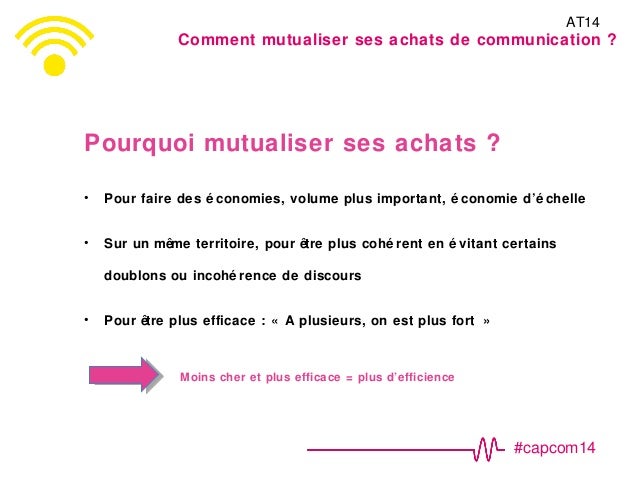 AT14
Comment mutualiser ses achats de communication ?

Pourquoi mutualiser ses achats ?

• Pour faire des économies, volume plus important, économie d'échelle

• Sur un même territoire, pour être plus cohérent en évitant certains doublons ou incohérence de discours

• Pour être plus efficace : « A plusieurs, on est plus fort »

Moins cher et plus efficace = plus d'efficience

#capcom14